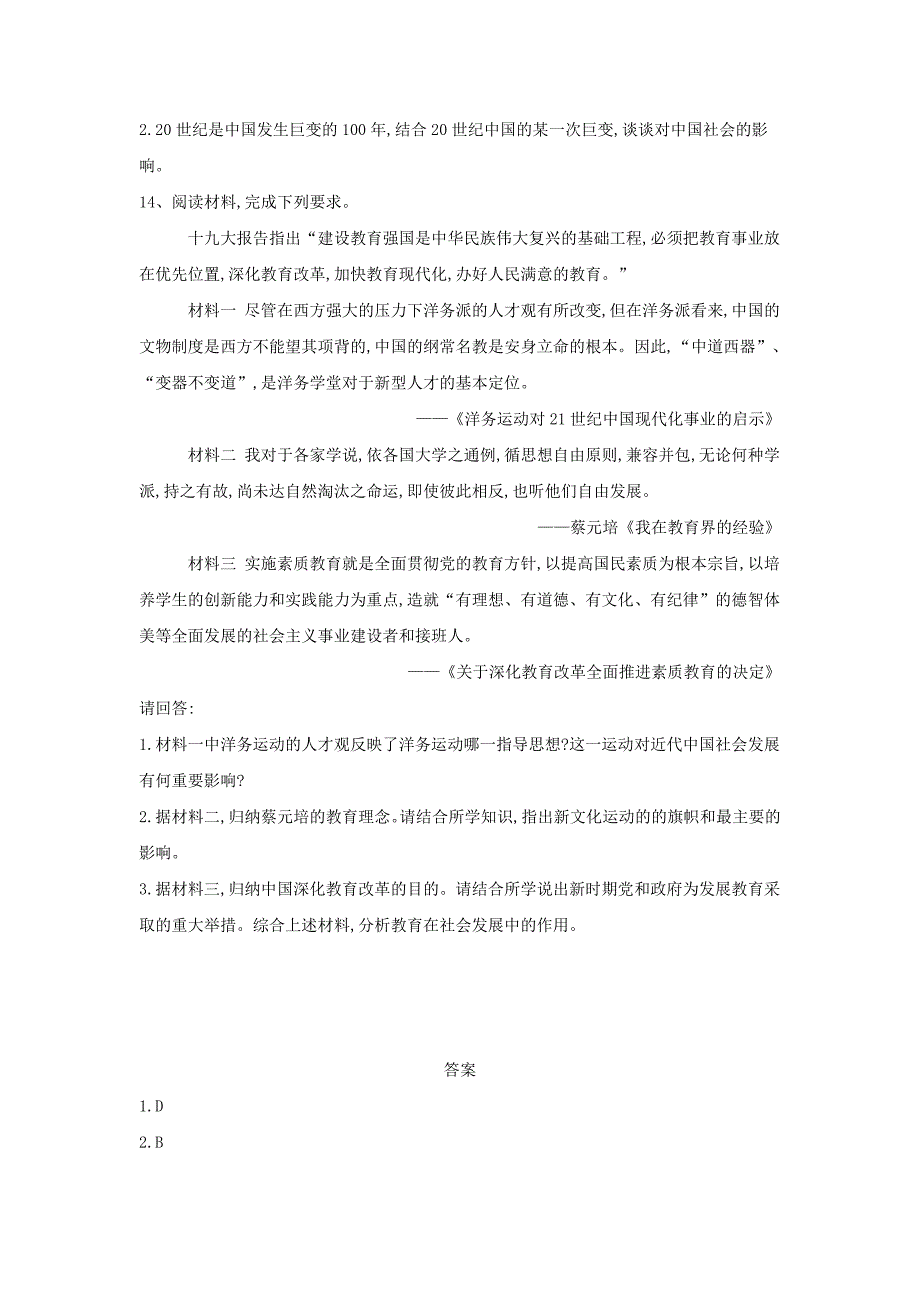 2.20 世纪是中国发生巨变的 100 年,结合 20 世纪中国的某一次巨变,谈谈对中国社会的影响。

14、阅读材料,完成下列要求。

十九大报告指出“建设教育强国是中华民族伟大复兴的基础工程,必须把教育事业放在优先位置,深化教育改革,加快教育现代化,办好人民满意的教育。”

材料一 尽管在西方强大的压力下洋务派的人才观有所改变,但在洋务派看来,中国的文物制度是西方不能望其项背的,中国的纲常名教是安身立命的根本。因此,“中道西器”、“变器不变道”,是洋务学堂对于新型人才的基本定位。

——《洋务运动对 21 世纪中国现代化事业的启示》

材料二 我对于各家学说,依各国大学之通例,循思想自由原则,兼容并包,无论何种学派,持之有故,尚未达自然淘汰之命运,即使彼此相反,也听他们自由发展。

——蔡元培《我在教育界的经验》

材料三 实施素质教育就是全面贯彻党的教育方针,以提高国民素质为根本宗旨,以培养学生的创新能力和实践能力为重点,造就“有理想、有道德、有文化、有纪律”的德智体美等全面发展的社会主义事业建设者和接班人。

——《关于深化教育改革全面推进素质教育的决定》

请回答:

1.材料一中洋务运动的人才观反映了洋务运动哪一指导思想?这一运动对近代中国社会发展有何重要影响?

2.据材料二,归纳蔡元培的教育理念。请结合所学知识,指出新文化运动的的旗帜和最主要的影响。

3.据材料三,归纳中国深化教育改革的目的。请结合所学说出新时期党和政府为发展教育采取的重大举措。综合上述材料,分析教育在社会发展中的作用。

答案

1.D

2.B